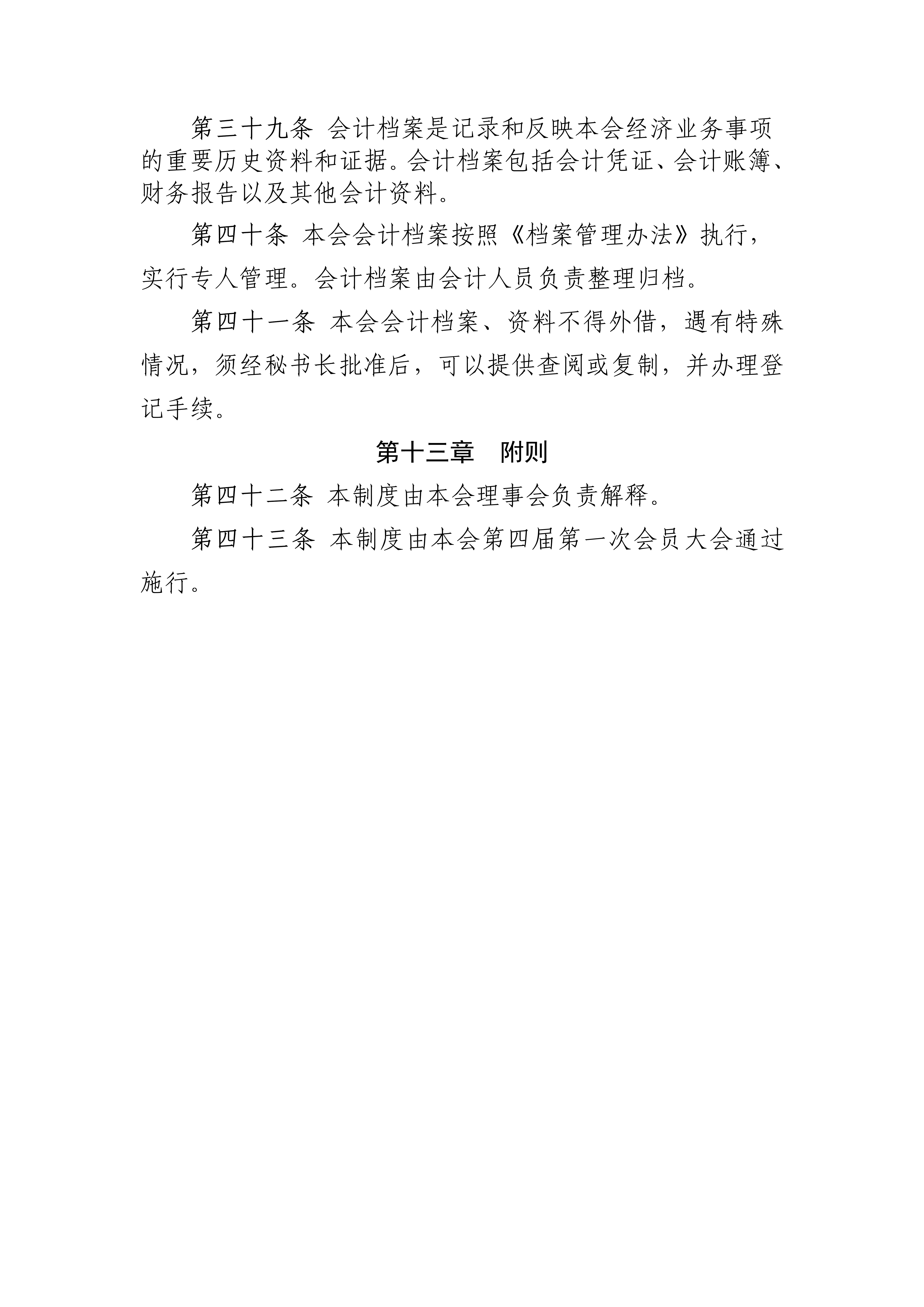 第三十九条 会计档案是记录和反映本会经济业务事项的重要历史资料和证据。会计档案包括会计凭证、会计账簿、财务报告以及其他会计资料。

第四十条 本会会计档案按照《档案管理办法》执行，实行专人管理。会计档案由会计人员负责整理归档。

第四十一条 本会会计档案、资料不得外借，遇有特殊情况，须经秘书长批准后，可以提供查阅或复制，并办理登记手续。

第十三章 附则

第四十二条 本制度由本会理事会负责解释。

第四十三条 本制度由本会第四届第一次会员大会通过施行。